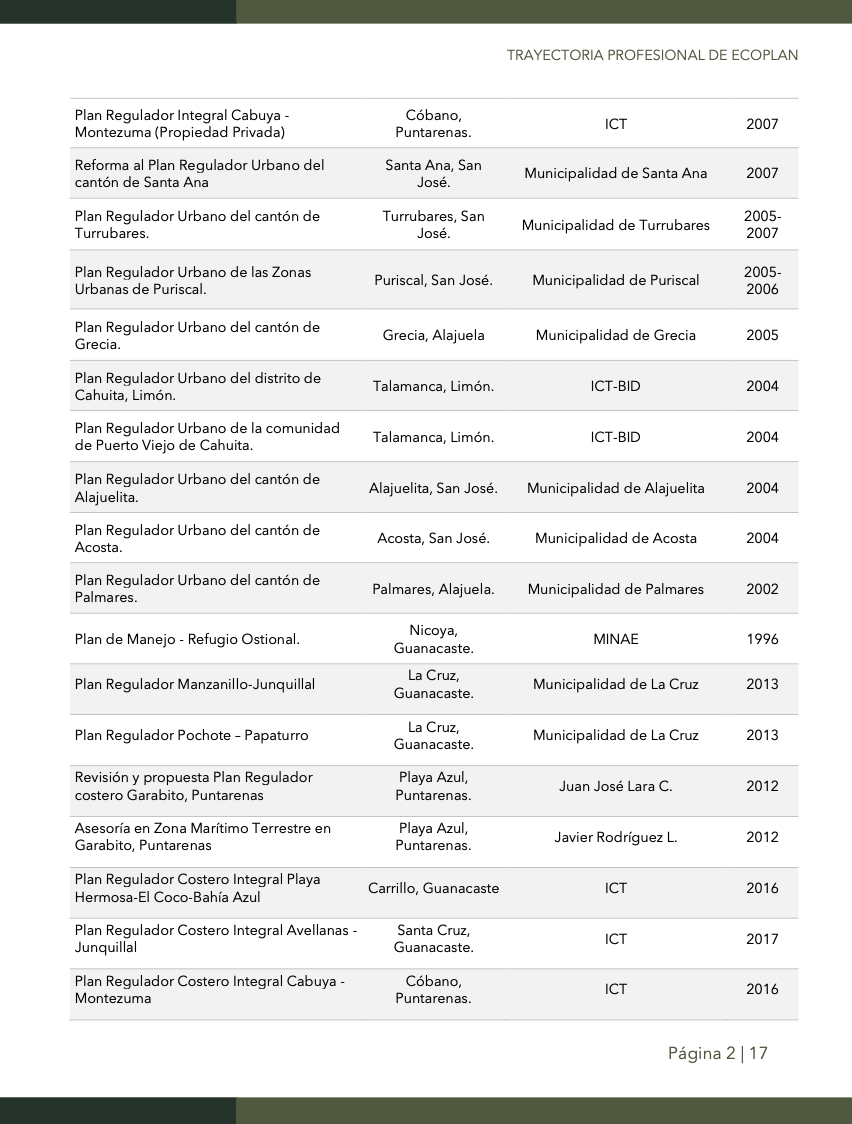 TRAYECTORIA PROFESIONAL DE ECOPLAN

| Plan Regulador Integral Cabuya - Montezuma (Propiedad Privada) | Cóbano, Puntarenas. | ICT | 2007 |
|---|---|---|---|
| Reforma al Plan Regulador Urbano del cantón de Santa Ana | Santa Ana, San José. | Municipalidad de Santa Ana | 2007 |
| Plan Regulador Urbano del cantón de Turrubares. | Turrubares, San José. | Municipalidad de Turrubares | 2005-2007 |
| Plan Regulador Urbano de las Zonas Urbanas de Puriscal. | Puriscal, San José. | Municipalidad de Puriscal | 2005-2006 |
| Plan Regulador Urbano del cantón de Grecia. | Grecia, Alajuela | Municipalidad de Grecia | 2005 |
| Plan Regulador Urbano del distrito de Cahuita, Limón. | Talamanca, Limón. | ICT-BID | 2004 |
| Plan Regulador Urbano de la comunidad de Puerto Viejo de Cahuita. | Talamanca, Limón. | ICT-BID | 2004 |
| Plan Regulador Urbano del cantón de Alajuelita. | Alajuelita, San José. | Municipalidad de Alajuelita | 2004 |
| Plan Regulador Urbano del cantón de Acosta. | Acosta, San José. | Municipalidad de Acosta | 2004 |
| Plan Regulador Urbano del cantón de Palmares. | Palmares, Alajuela. | Municipalidad de Palmares | 2002 |
| Plan de Manejo - Refugio Ostional. | Nicoya, Guanacaste. | MINAE | 1996 |
| Plan Regulador Manzanillo-Junquillal | La Cruz, Guanacaste. | Municipalidad de La Cruz | 2013 |
| Plan Regulador Pochote – Papaturro | La Cruz, Guanacaste. | Municipalidad de La Cruz | 2013 |
| Revisión y propuesta Plan Regulador costero Garabito, Puntarenas | Playa Azul, Puntarenas. | Juan José Lara C. | 2012 |
| Asesoría en Zona Marítimo Terrestre en Garabito, Puntarenas | Playa Azul, Puntarenas. | Javier Rodríguez L. | 2012 |
| Plan Regulador Costero Integral Playa Hermosa-El Coco-Bahía Azul | Carrillo, Guanacaste | ICT | 2016 |
| Plan Regulador Costero Integral Avellanas - Junquillal | Santa Cruz, Guanacaste. | ICT | 2017 |
| Plan Regulador Costero Integral Cabuya - Montezuma | Cóbano, Puntarenas. | ICT | 2016 |

Página 2 | 17